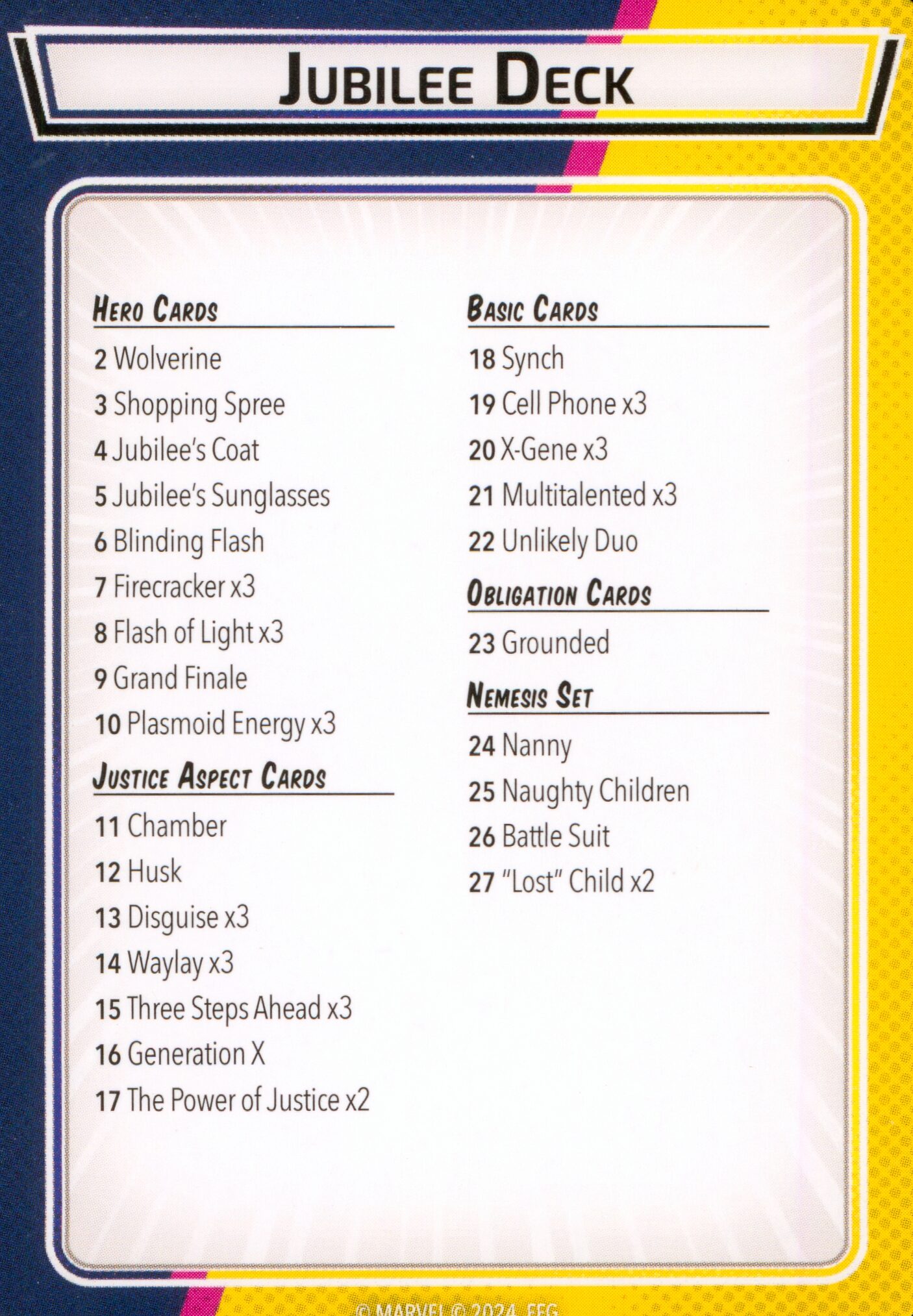 Jubilee Deck

Hero Cards

2 Wolverine

3 Shopping Spree

4 Jubilee's Coat

5 Jubilee's Sunglasses

6 Blinding Flash

7 Firecracker x3

8 Flash of Light x3

9 Grand Finale

10 Plasmoid Energy x3

Justice Aspect Cards

11 Chamber

12 Husk

13 Disguise x3

14 Waylay x3

15 Three Steps Ahead x3

16 Generation X

17 The Power of Justice x2

Basic Cards

18 Synch

19 Cell Phone x3

20 X-Gene x3

21 Multitalented x3

22 Unlikely Duo

Obligation Cards

23 Grounded

Nemesis Set

24 Nanny

25 Naughty Children

26 Battle Suit

27 "Lost" Child x2

© MARVEL © 2024 FFG